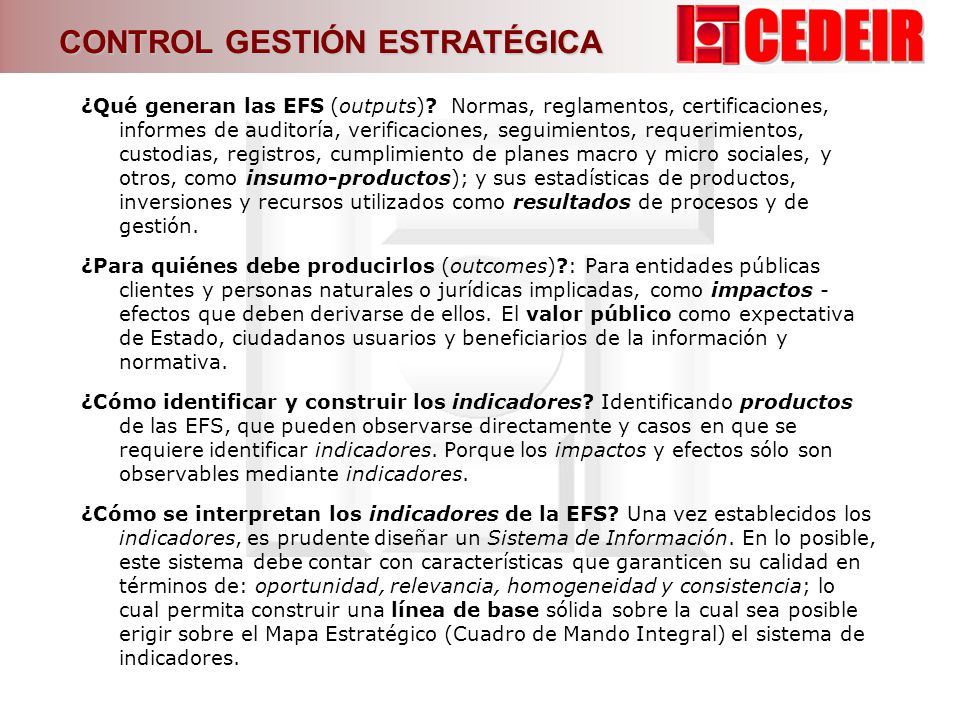 CONTROL GESTIÓN ESTRATÉGICA

CEDEIR

¿Qué generan las EFS (outputs)? Normas, reglamentos, certificaciones, informes de auditoría, verificaciones, seguimientos, requerimientos, custodias, registros, cumplimiento de planes macro y micro sociales, y otros, como insumo-productos); y sus estadísticas de productos, inversiones y recursos utilizados como resultados de procesos y de gestión.

¿Para quiénes debe producirlos (outcomes)?: Para entidades públicas clientes y personas naturales o jurídicas implicadas, como impactos - efectos que deben derivarse de ellos. El valor público como expectativa de Estado, ciudadanos usuarios y beneficiarios de la información y normativa.

¿Cómo identificar y construir los indicadores? Identificando productos de las EFS, que pueden observarse directamente y casos en que se requiere identificar indicadores. Porque los impactos y efectos sólo son observables mediante indicadores.

¿Cómo se interpretan los indicadores de la EFS? Una vez establecidos los indicadores, es prudente diseñar un Sistema de Información. En lo posible, este sistema debe contar con características que garanticen su calidad en términos de: oportunidad, relevancia, homogeneidad y consistencia; lo cual permita construir una línea de base sólida sobre la cual sea posible erigir sobre el Mapa Estratégico (Cuadro de Mando Integral) el sistema de indicadores.